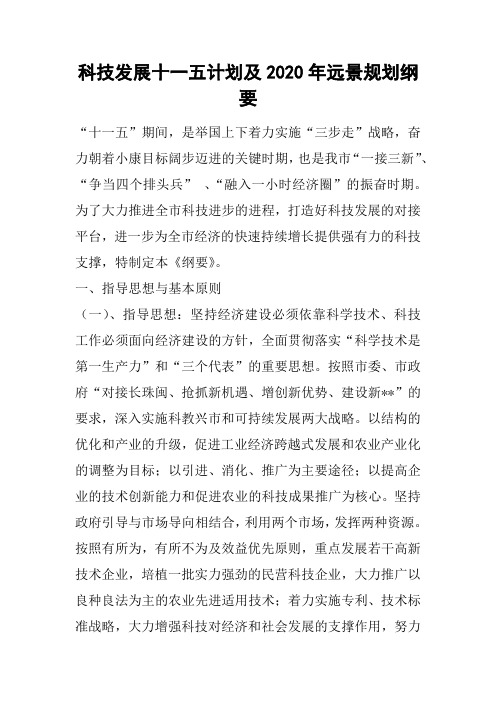 科技发展十一五计划及 2020 年远景规划纲要

“十一五”期间，是举国上下着力实施“三步走”战略，奋力朝着小康目标阔步迈进的关键时期，也是我市“一接三新”、“争当四个排头兵” 、“融入一小时经济圈”的振奋时期。为了大力推进全市科技进步的进程，打造好科技发展的对接平台，进一步为全市经济的快速持续增长提供强有力的科技支撑，特制定本《纲要》。

一、指导思想与基本原则

（一）、指导思想：坚持经济建设必须依靠科学技术、科技工作必须面向经济建设的方针，全面贯彻落实“科学技术是第一生产力”和“三个代表”的重要思想。按照市委、市政府“对接长珠闽、抢抓新机遇、增创新优势、建设新**”的要求，深入实施科教兴市和可持续发展两大战略。以结构的优化和产业的升级，促进工业经济跨越式发展和农业产业化的调整为目标；以引进、消化、推广为主要途径；以提高企业的技术创新能力和促进农业的科技成果推广为核心。坚持政府引导与市场导向相结合，利用两个市场，发挥两种资源。按照有所为，有所不为及效益优先原则，重点发展若干高新技术企业，培植一批实力强劲的民营科技企业，大力推广以良种良法为主的农业先进适用技术；着力实施专利、技术标准战略，大力增强科技对经济和社会发展的支撑作用，努力